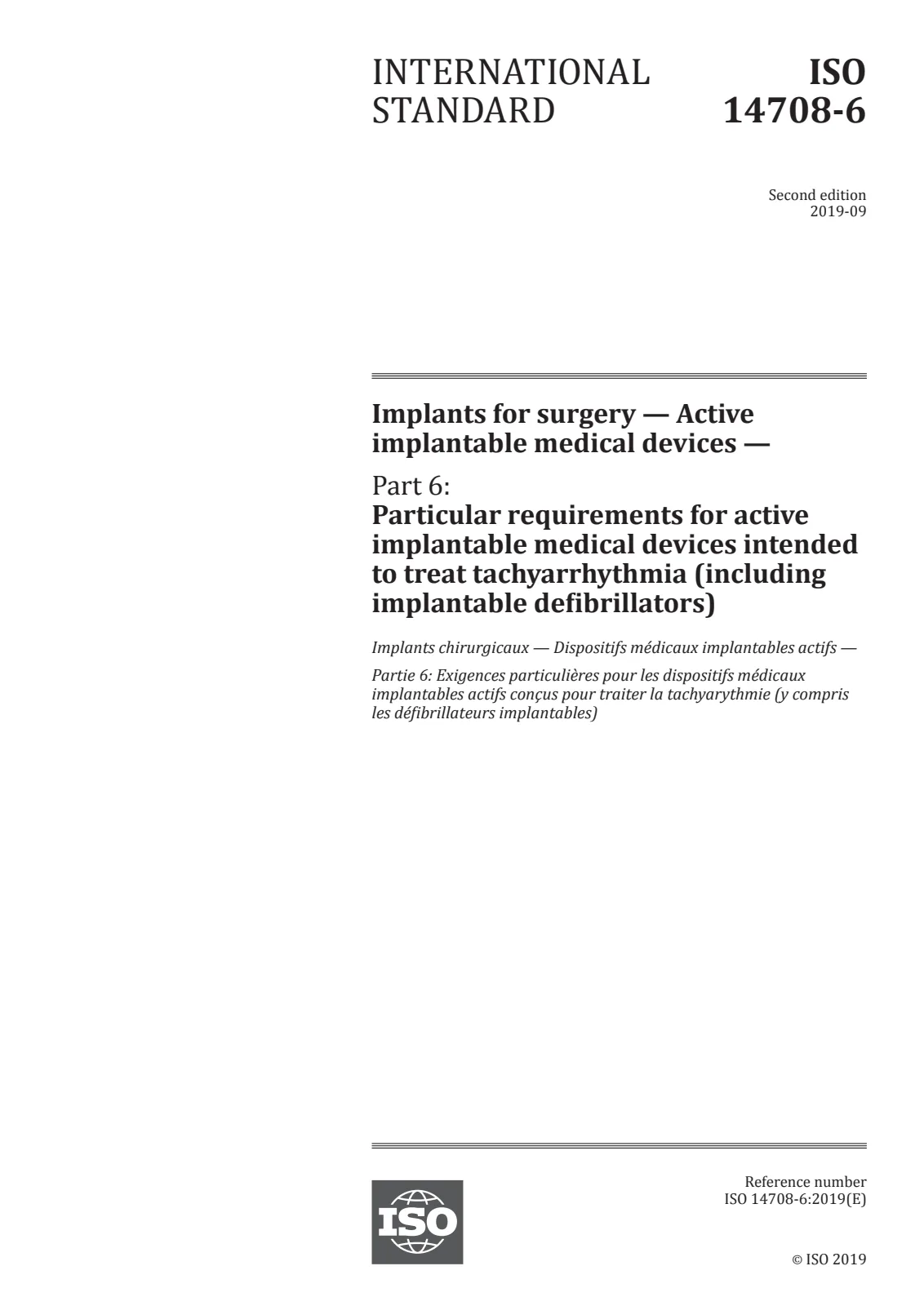 INTERNATIONAL STANDARD

ISO 14708-6

Second edition
2019-09

Implants for surgery — Active implantable medical devices —

Part 6:
Particular requirements for active implantable medical devices intended to treat tachyarrhythmia (including implantable defibrillators)

Implants chirurgicaux — Dispositifs médicaux implantables actifs —

Partie 6: Exigences particulières pour les dispositifs médicaux implantables actifs conçus pour traiter la tachyarythmie (y compris les défibrillateurs implantables)

ISO

Reference number
ISO 14708-6:2019(E)

© ISO 2019